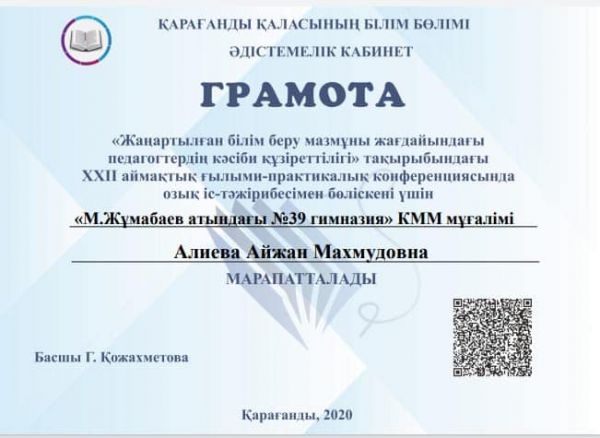 ҚАРАҒАНДЫ ҚАЛАСЫНЫҢ БІЛІМ БӨЛІМІ

ӘДІСТЕМЕЛІК КАБИНЕТ

ГРАМОТА

«Жаңартылған білім беру мазмұны жағдайындағы педагогтердің кәсіби құзіреттілігі» тақырыбындағы XXII аймақтық ғылыми-практикалық конференциясында озық іс-тәжірибесімен бөліскені үшін

«М.Жұмабаев атындағы №39 гимназия» КММ мұғалімі

Алиева Айжан Махмудовна

МАРАПАТТАЛАДЫ

Басшы Г. Қожахметова

Қарағанды, 2020